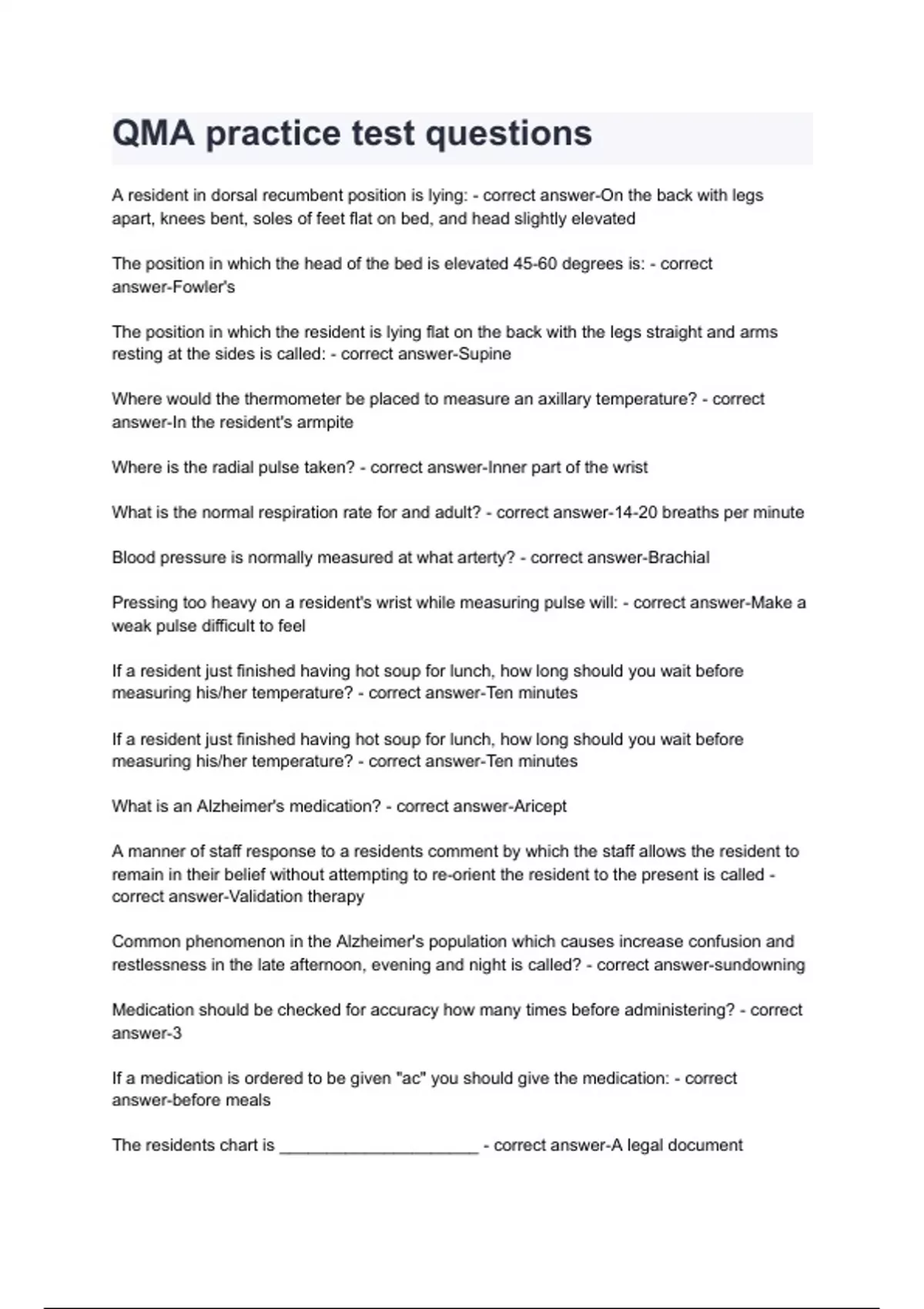 QMA practice test questions

A resident in dorsal recumbent position is lying: - correct answer-On the back with legs apart, knees bent, soles of feet flat on bed, and head slightly elevated

The position in which the head of the bed is elevated 45-60 degrees is: - correct answer-Fowler's

The position in which the resident is lying flat on the back with the legs straight and arms resting at the sides is called: - correct answer-Supine

Where would the thermometer be placed to measure an axillary temperature? - correct answer-In the resident's armpite

Where is the radial pulse taken? - correct answer-Inner part of the wrist

What is the normal respiration rate for and adult? - correct answer-14-20 breaths per minute

Blood pressure is normally measured at what arterty? - correct answer-Brachial

Pressing too heavy on a resident's wrist while measuring pulse will: - correct answer-Make a weak pulse difficult to feel

If a resident just finished having hot soup for lunch, how long should you wait before measuring his/her temperature? - correct answer-Ten minutes

If a resident just finished having hot soup for lunch, how long should you wait before measuring his/her temperature? - correct answer-Ten minutes

What is an Alzheimer's medication? - correct answer-Aricept

A manner of staff response to a residents comment by which the staff allows the resident to remain in their belief without attempting to re-orient the resident to the present is called - correct answer-Validation therapy

Common phenomenon in the Alzheimer's population which causes increase confusion and restlessness in the late afternoon, evening and night is called? - correct answer-sundowning

Medication should be checked for accuracy how many times before administering? - correct answer-3

If a medication is ordered to be given "ac" you should give the medication: - correct answer-before meals

The residents chart is ______________________ - correct answer-A legal document